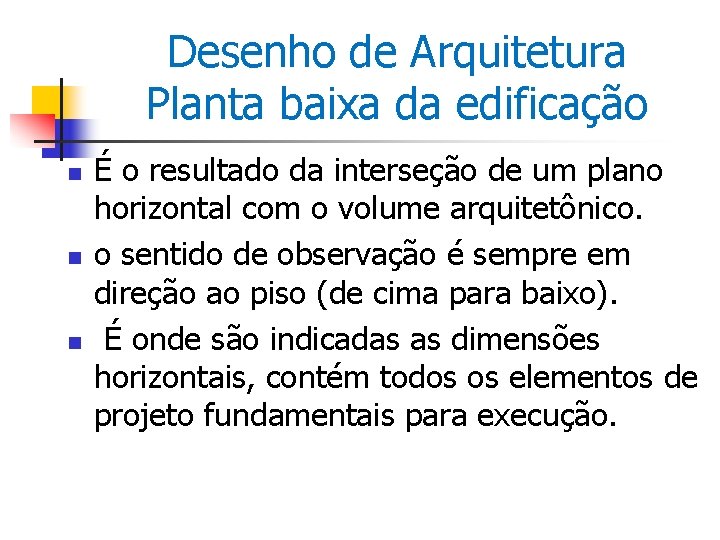 Desenho de Arquitetura
Planta baixa da edificação

• É o resultado da interseção de um plano horizontal com o volume arquitetônico.
• o sentido de observação é sempre em direção ao piso (de cima para baixo).
• É onde são indicadas as dimensões horizontais, contém todos os elementos de projeto fundamentais para execução.